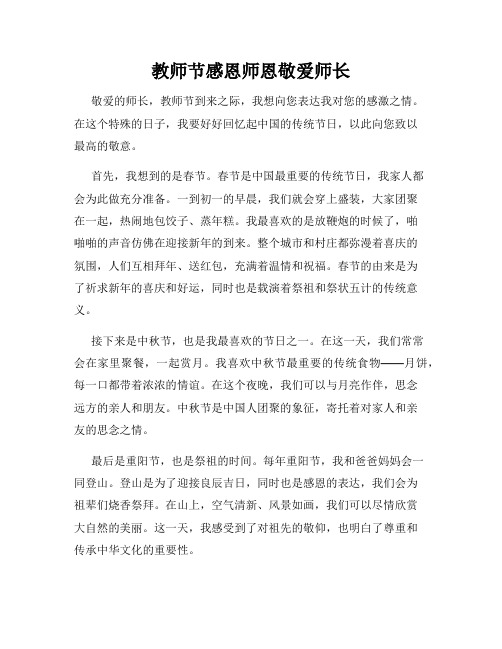 教师节感恩师恩敬爱师长

敬爱的师长，教师节到来之际，我想向您表达我对您的感激之情。在这个特殊的日子，我要好好回忆起中国的传统节日，以此向您致以最高的敬意。

首先，我想到的是春节。春节是中国最重要的传统节日，我家人都会为此做充分准备。一到初一的早晨，我们就会穿上盛装，大家团聚在一起，热闹地包饺子、蒸年糕。我最喜欢的是放鞭炮的时候了，啪啪啪的声音仿佛在迎接新年的到来。整个城市和村庄都弥漫着喜庆的氛围，人们互相拜年、送红包，充满着温情和祝福。春节的由来是为了祈求新年的喜庆和好运，同时也是载演着祭祖和祭状五计的传统意义。

接下来是中秋节，也是我最喜欢的节日之一。在这一天，我们常常会在家里聚餐，一起赏月。我喜欢中秋节最重要的传统食物——月饼，每一口都带着浓浓的情谊。在这个夜晚，我们可以与月亮作伴，思念远方的亲人和朋友。中秋节是中国人团聚的象征，寄托着对家人和亲友的思念之情。

最后是重阳节，也是祭祖的时间。每年重阳节，我和爸爸妈妈会一同登山。登山是为了迎接良辰吉日，同时也是感恩的表达，我们会为祖辈们烧香祭拜。在山上，空气清新、风景如画，我们可以尽情欣赏大自然的美丽。这一天，我感受到了对祖先的敬仰，也明白了尊重和传承中华文化的重要性。